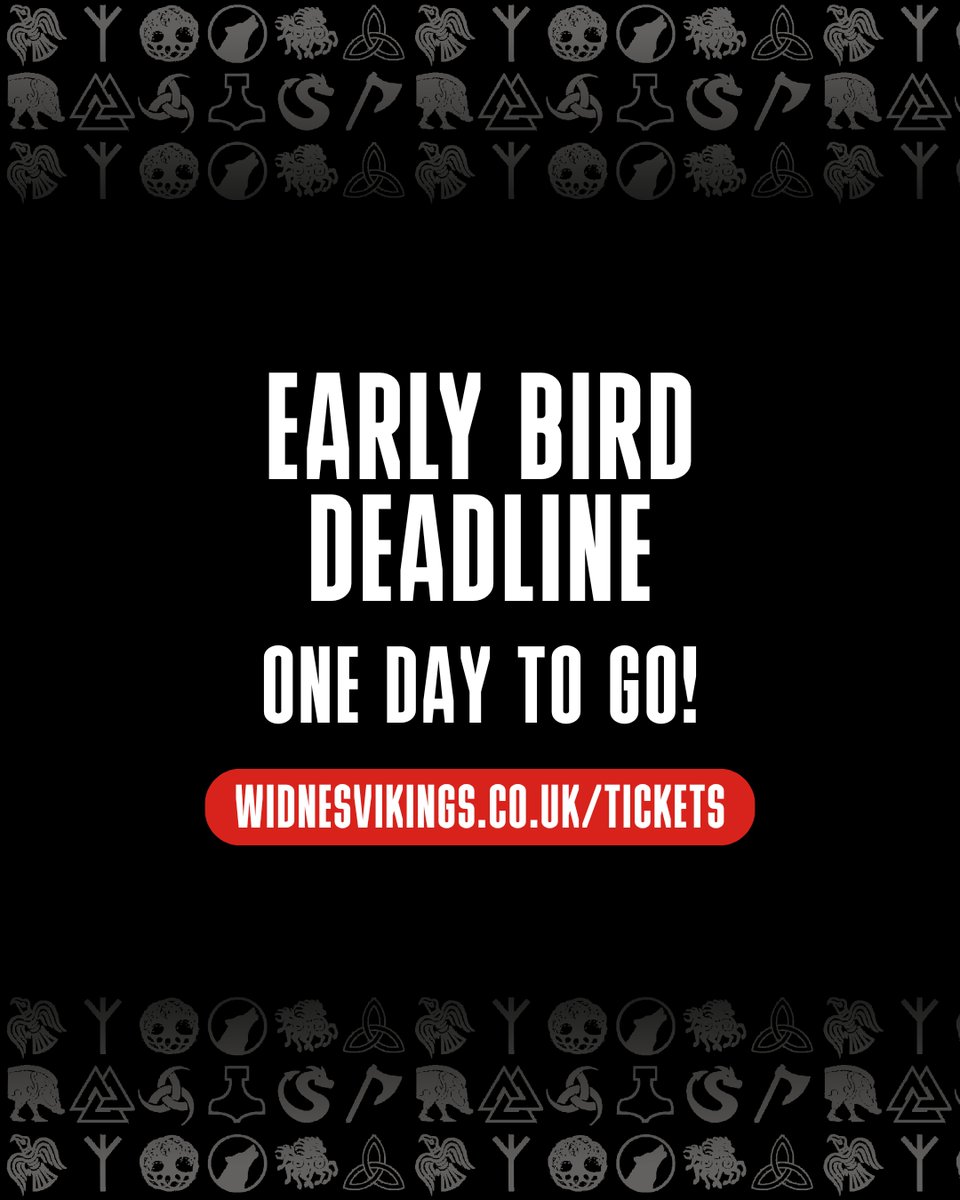 EARLY BIRD DEADLINE

ONE DAY TO GO!

WIDNESVIKINGS.CO.UK/TICKETS